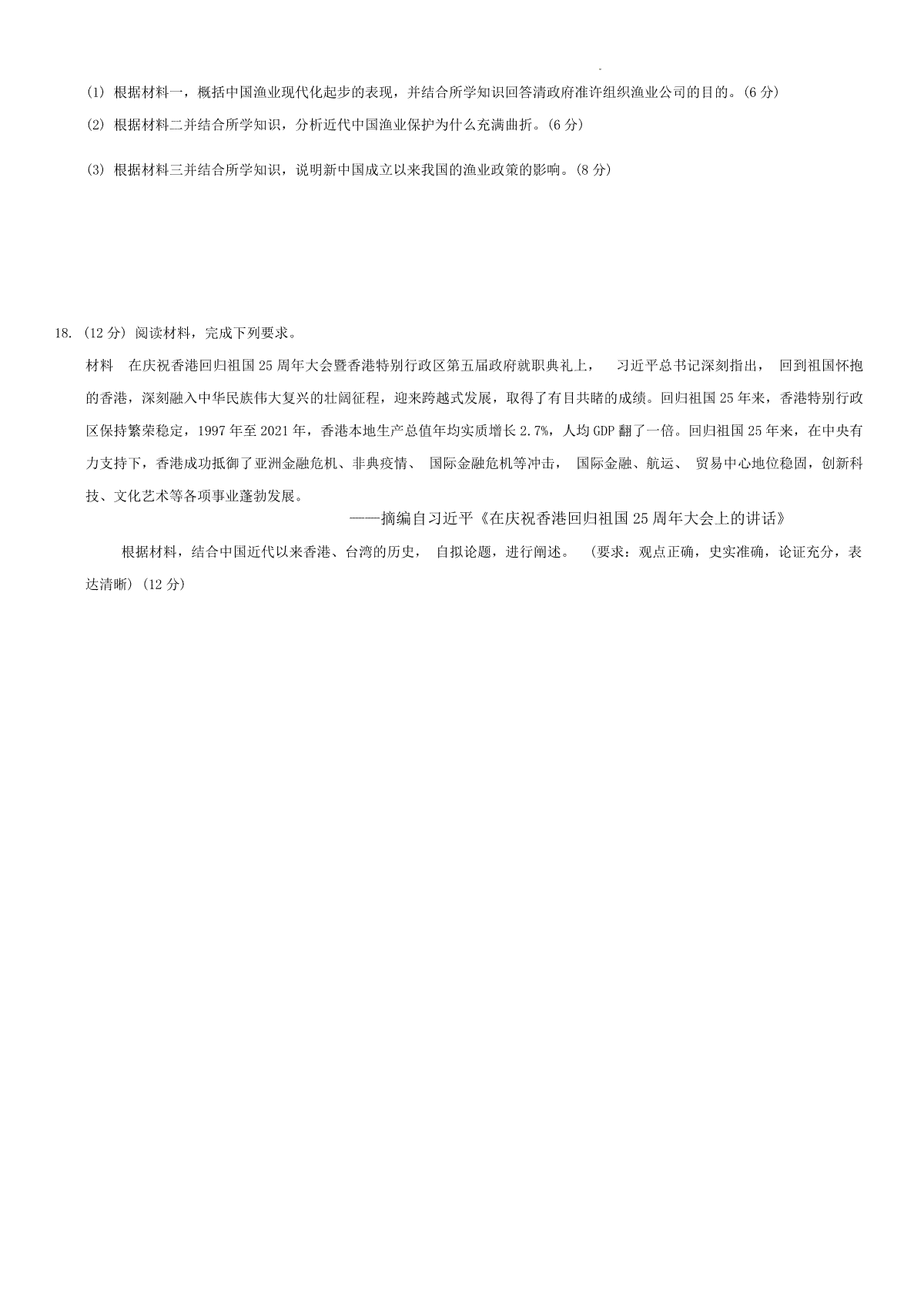 (1) 根据材料一，概括中国渔业现代化起步的表现，并结合所学知识回答清政府准许组织渔业公司的目的。(6 分)

(2) 根据材料二并结合所学知识，分析近代中国渔业保护为什么充满曲折。(6 分)

(3) 根据材料三并结合所学知识，说明新中国成立以来我国的渔业政策的影响。(8 分)

18. (12 分) 阅读材料，完成下列要求。

材料　在庆祝香港回归祖国 25 周年大会暨香港特别行政区第五届政府就职典礼上，　习近平总书记深刻指出，　回到祖国怀抱的香港，深刻融入中华民族伟大复兴的壮阔征程，迎来跨越式发展，取得了有目共睹的成绩。回归祖国 25 年来，香港特别行政区保持繁荣稳定，1997 年至 2021 年，香港本地生产总值年均实质增长 2.7%，人均 GDP 翻了一倍。回归祖国 25 年来，在中央有力支持下，香港成功抵御了亚洲金融危机、非典疫情、　国际金融危机等冲击，　国际金融、航运、　贸易中心地位稳固，创新科技、文化艺术等各项事业蓬勃发展。

——摘编自习近平《在庆祝香港回归祖国 25 周年大会上的讲话》

根据材料，结合中国近代以来香港、台湾的历史，　自拟论题，进行阐述。　(要求：观点正确，史实准确，论证充分，表达清晰) (12 分)